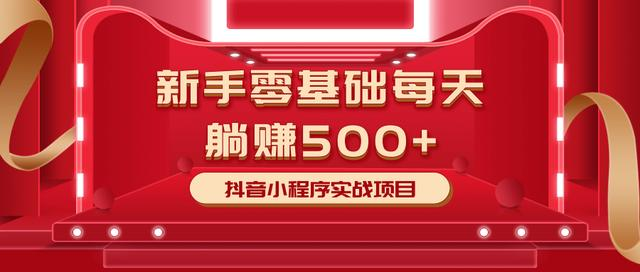 新手零基础每天
躺赚500+

抖音小程序实战项目